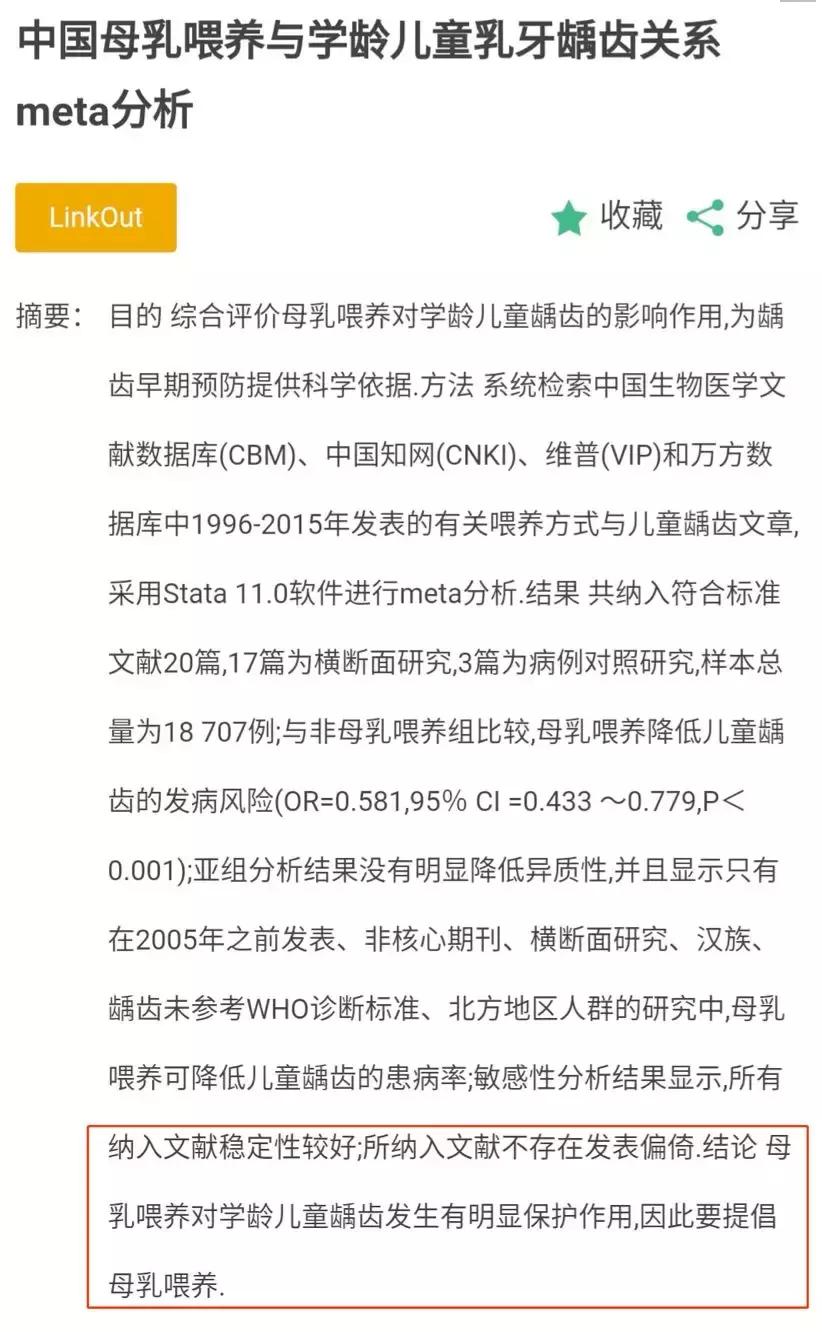 中国母乳喂养与学龄儿童乳牙龋齿关系meta分析

LinkOut

收藏 分享

摘要： 目的 综合评价母乳喂养对学龄儿童龋齿的影响作用,为龋齿早期预防提供科学依据.方法 系统检索中国生物医学文献数据库(CBM)、中国知网(CNKI)、维普(VIP)和万方数据库中1996-2015年发表的有关喂养方式与儿童龋齿文章,采用Stata 11.0软件进行meta分析.结果 共纳入符合标准文献20篇,17篇为横断面研究,3篇为病例对照研究,样本总量为18 707例;与非母乳喂养组比较,母乳喂养降低儿童龋齿的发病风险(OR=0.581,95% CI =0.433 ～0.779,P＜0.001);亚组分析结果没有明显降低异质性,并且显示只有在2005年之前发表、非核心期刊、横断面研究、汉族、龋齿未参考WHO诊断标准、北方地区人群的研究中,母乳喂养可降低儿童龋齿的患病率;敏感性分析结果显示,所有纳入文献稳定性较好;所纳入文献不存在发表偏倚.结论 母乳喂养对学龄儿童龋齿发生有明显保护作用,因此要提倡母乳喂养.